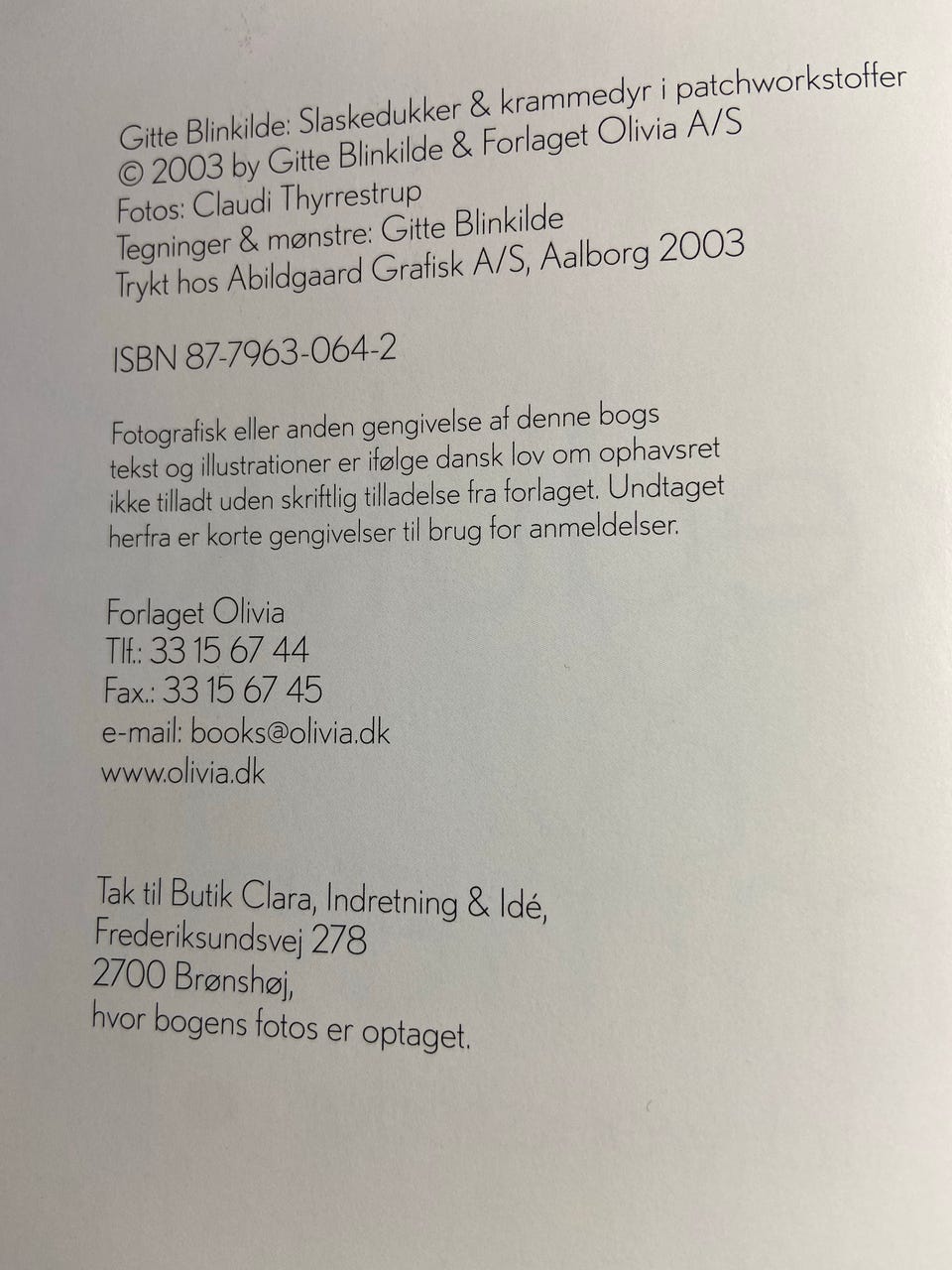 Gitte Blinkilde: Slaskedukker & krammedyr i patchworkstoffer
© 2003 by Gitte Blinkilde & Forlaget Olivia A/S
Fotos: Claudi Thyrrestrup
Tegninger & mønstre: Gitte Blinkilde
Trykt hos Abildgaard Grafisk A/S, Aalborg 2003

ISBN 87-7963-064-2

Fotografisk eller anden gengivelse af denne bogs tekst og illustrationer er ifølge dansk lov om ophavsret ikke tilladt uden skriftlig tilladelse fra forlaget. Undtaget herfra er korte gengivelser til brug for anmeldelser.

Forlaget Olivia
Tlf.: 33 15 67 44
Fax.: 33 15 67 45
e-mail: books@olivia.dk
www.olivia.dk

Tak til Butik Clara, Indretning & Idé,
Frederiksundsvej 278
2700 Brønshøj,
hvor bogens fotos er optaget.